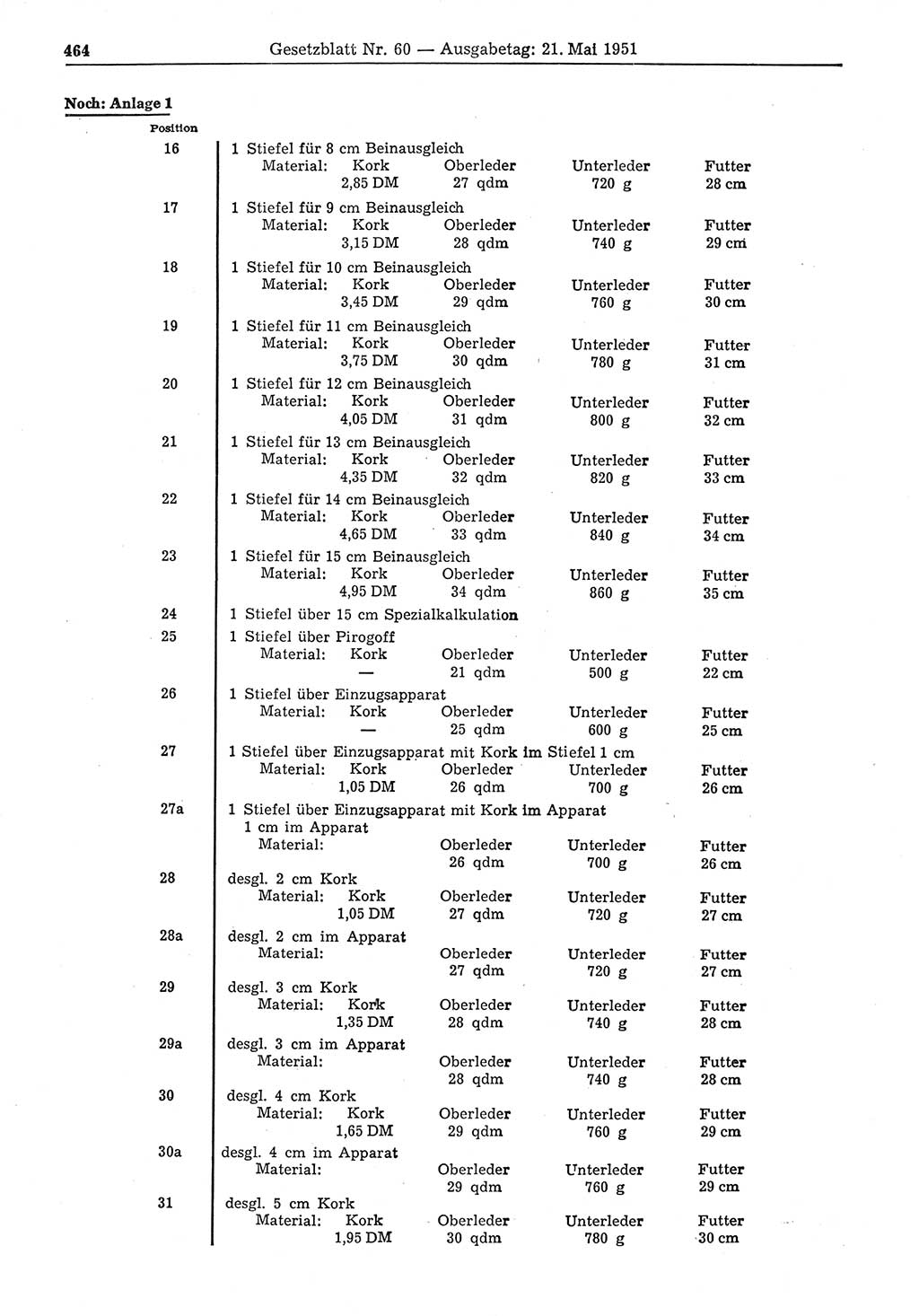 464 Gesetzblatt Nr. 60 — Ausgabetag: 21. Mai 1951

Noch: Anlage 1

Position

16 1 Stiefel für 8 cm Beinausgleich
Material: Kork Oberleder Unterleder Futter
2,85 DM 27 qdm 720 g 28 cm

17 1 Stiefel für 9 cm Beinausgleich
Material: Kork Oberleder Unterleder Futter
3,15 DM 28 qdm 740 g 29 cm

18 1 Stiefel für 10 cm Beinausgleich
Material: Kork Oberleder Unterleder Futter
3,45 DM 29 qdm 760 g 30 cm

19 1 Stiefel für 11 cm Beinausgleich
Material: Kork Oberleder Unterleder Futter
3,75 DM 30 qdm 780 g 31 cm

20 1 Stiefel für 12 cm Beinausgleich
Material: Kork Oberleder Unterleder Futter
4,05 DM 31 qdm 800 g 32 cm

21 1 Stiefel für 13 cm Beinausgleich
Material: Kork Oberleder Unterleder Futter
4,35 DM 32 qdm 820 g 33 cm

22 1 Stiefel für 14 cm Beinausgleich
Material: Kork Oberleder Unterleder Futter
4,65 DM 33 qdm 840 g 34 cm

23 1 Stiefel für 15 cm Beinausgleich
Material: Kork Oberleder Unterleder Futter
4,95 DM 34 qdm 860 g 35 cm

24 1 Stiefel über 15 cm Spezialkalkulation

25 1 Stiefel über Pirogoff
Material: Kork Oberleder Unterleder Futter
— 21 qdm 500 g 22 cm

26 1 Stiefel über Einzugsapparat
Material: Kork Oberleder Unterleder Futter
— 25 qdm 600 g 25 cm

27 1 Stiefel über Einzugsapparat mit Kork im Stiefel 1 cm
Material: Kork Oberleder Unterleder Futter
1,05 DM 26 qdm 700 g 26 cm

27a 1 Stiefel über Einzugsapparat mit Kork im Apparat 1 cm im Apparat
Material: Oberleder Unterleder Futter
26 qdm 700 g 26 cm

28 desgl. 2 cm Kork
Material: Kork Oberleder Unterleder Futter
1,05 DM 27 qdm 720 g 27 cm

28a desgl. 2 cm im Apparat
Material: Oberleder Unterleder Futter
27 qdm 720 g 27 cm

29 desgl. 3 cm Kork
Material: Kork Oberleder Unterleder Futter
1,35 DM 28 qdm 740 g 28 cm

29a desgl. 3 cm im Apparat
Material: Oberleder Unterleder Futter
28 qdm 740 g 28 cm

30 desgl. 4 cm Kork
Material: Kork Oberleder Unterleder Futter
1,65 DM 29 qdm 760 g 29 cm

30a desgl. 4 cm im Apparat
Material: Oberleder Unterleder Futter
29 qdm 760 g 29 cm

31 desgl. 5 cm Kork
Material: Kork Oberleder Unterleder Futter
1,95 DM 30 qdm 780 g 30 cm